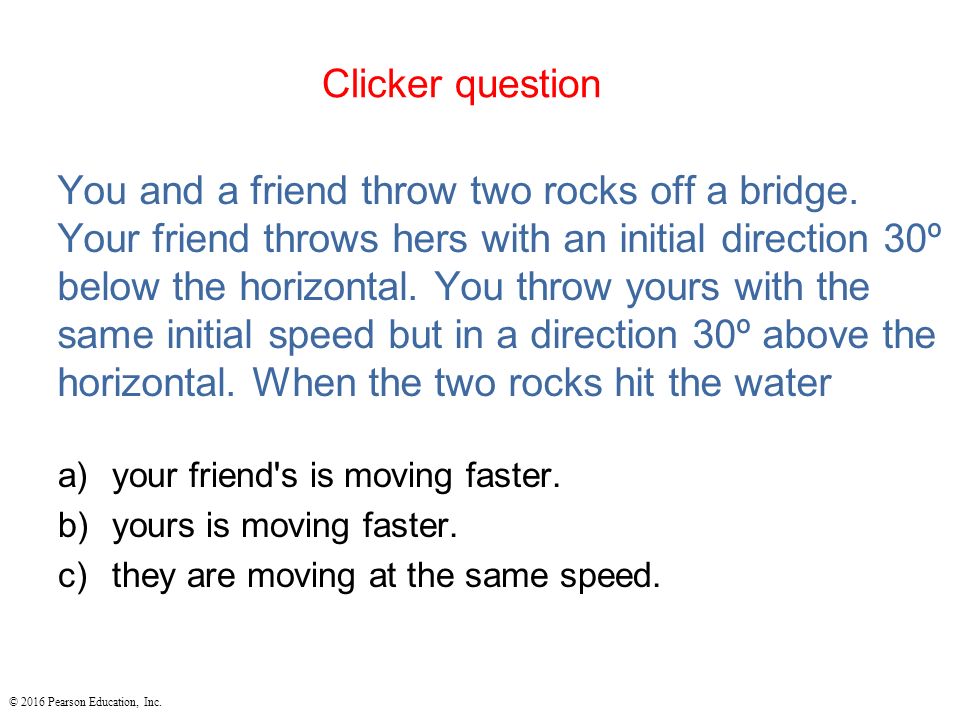 Clicker question

You and a friend throw two rocks off a bridge. Your friend throws hers with an initial direction 30º below the horizontal. You throw yours with the same initial speed but in a direction 30º above the horizontal. When the two rocks hit the water

a) your friend's is moving faster.
b) yours is moving faster.
c) they are moving at the same speed.

© 2016 Pearson Education, Inc.